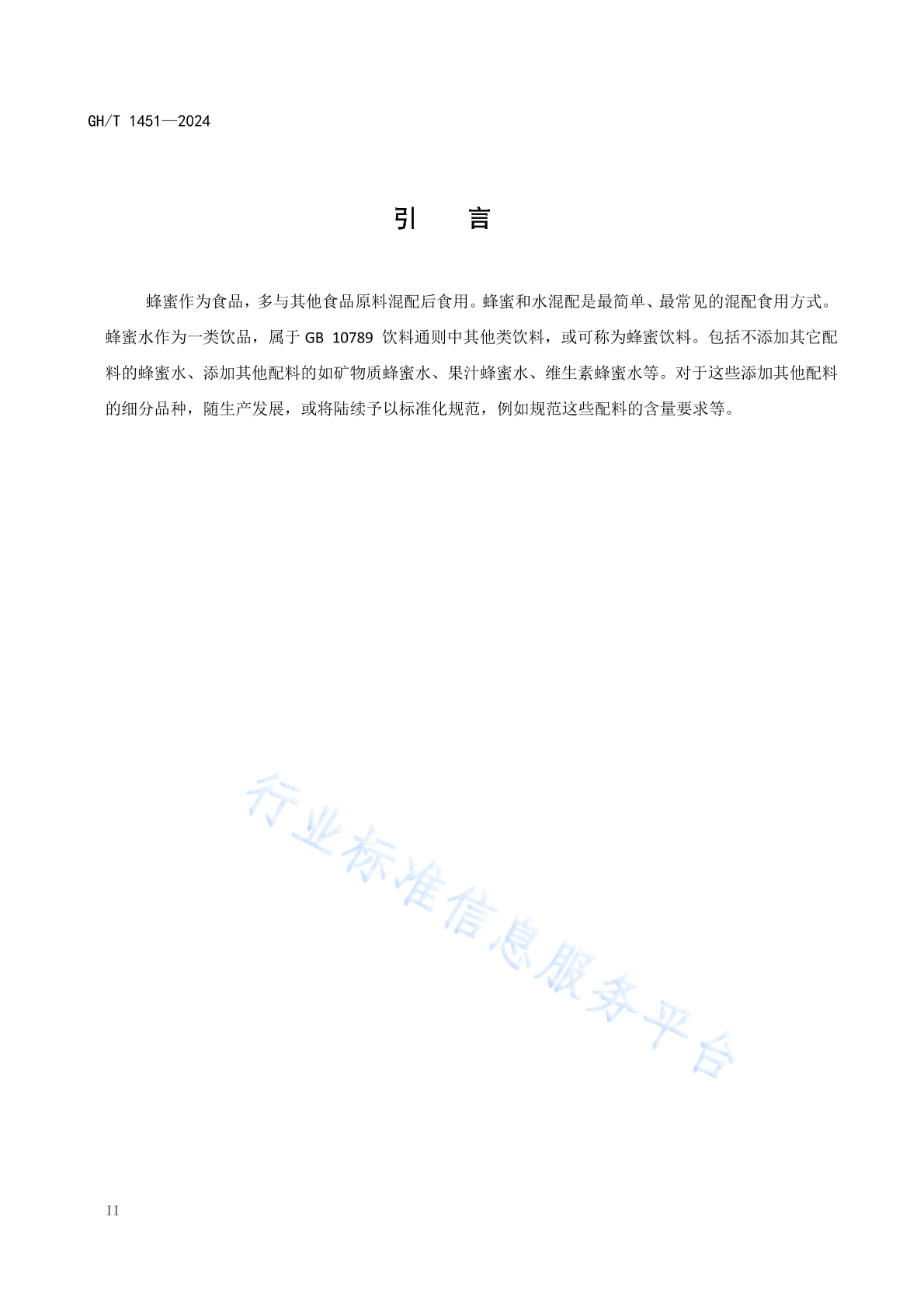 GH/T 1451—2024

引　　言

蜂蜜作为食品，多与其他食品原料混配后食用。蜂蜜和水混配是最简单、最常见的混配食用方式。蜂蜜水作为一类饮品，属于 GB 10789 饮料通则中其他类饮料，或可称为蜂蜜饮料。包括不添加其它配料的蜂蜜水、添加其他配料的如矿物质蜂蜜水、果汁蜂蜜水、维生素蜂蜜水等。对于这些添加其他配料的细分品种，随生产发展，或将陆续予以标准化规范，例如规范这些配料的含量要求等。

行业标准信息服务平台

II